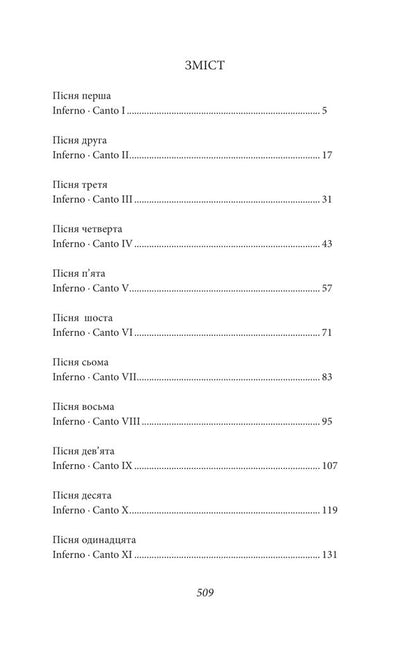 ЗМІСТ

Пісня перша
Inferno · Canto I 5

Пісня друга
Inferno · Canto II 17

Пісня третя
Inferno · Canto III 31

Пісня четверта
Inferno · Canto IV 43

Пісня п'ята
Inferno · Canto V 57

Пісня  шоста
Inferno · Canto VI 71

Пісня сьома
Inferno · Canto VII 83

Пісня восьма
Inferno · Canto VIII 95

Пісня дев'ята
Inferno · Canto IX 107

Пісня десята
Inferno · Canto X 119

Пісня одинадцята
Inferno · Canto XI 131

509